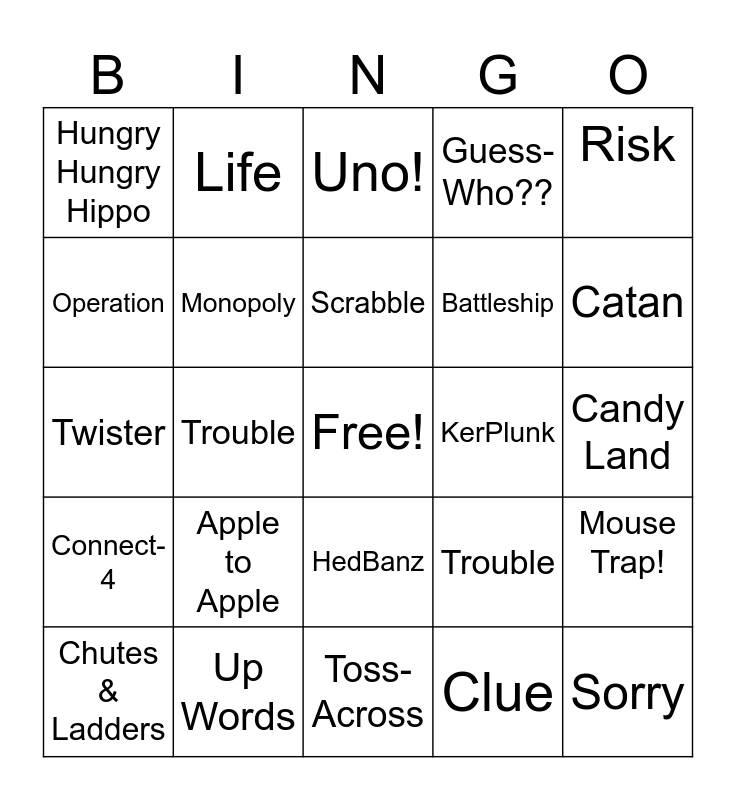 | B | I | N | G | O |
|---|---|---|---|---|
| Hungry Hungry Hippo | Life | Uno! | Guess-Who?? | Risk |
| Operation | Monopoly | Scrabble | Battleship | Catan |
| Twister | Trouble | Free! | KerPlunk | Candy Land |
| Connect-4 | Apple to Apple | HedBanz | Trouble | Mouse Trap! |
| Chutes & Ladders | Up Words | Toss-Across | Clue | Sorry |